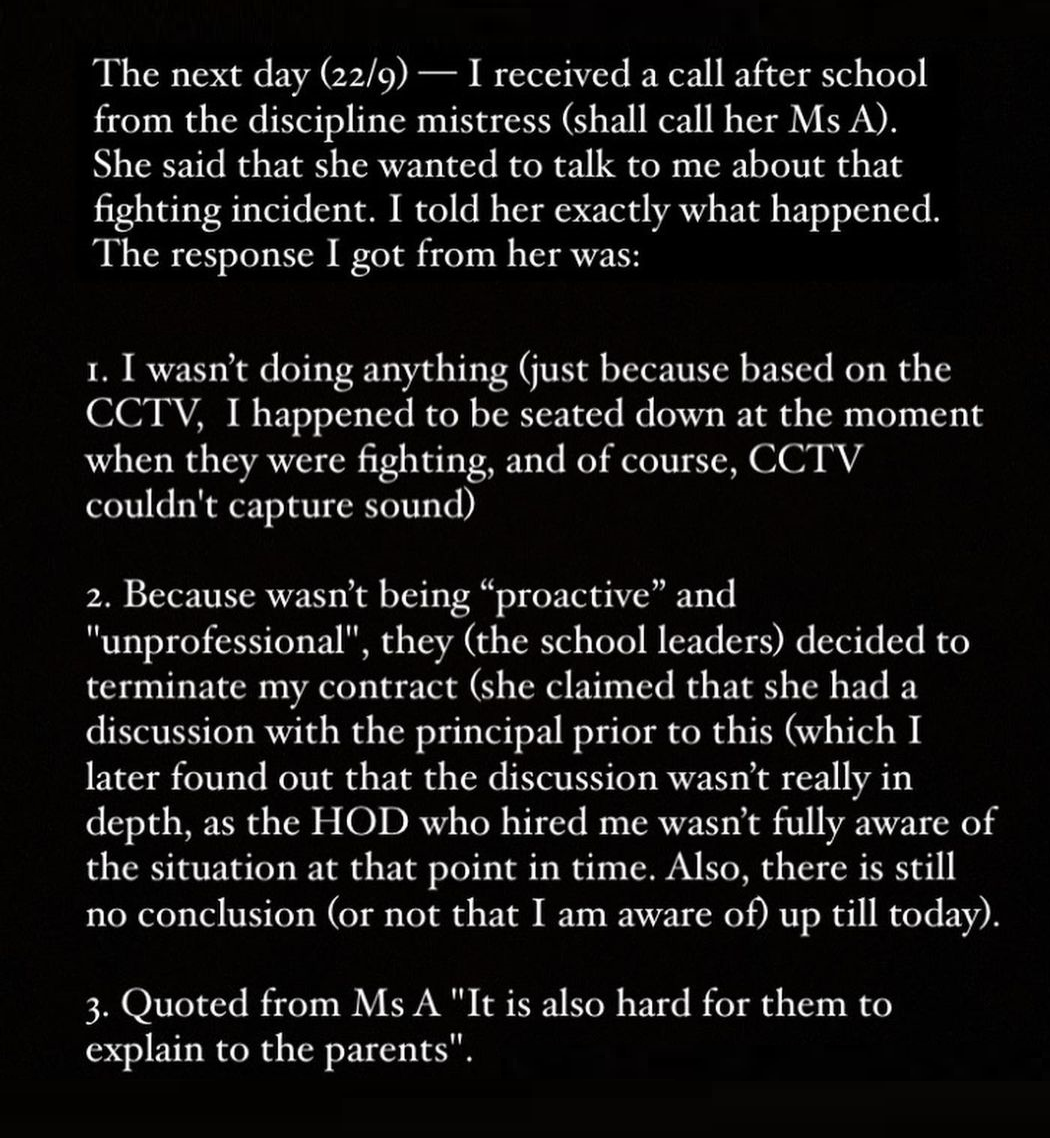 The next day (22/9) — I received a call after school from the discipline mistress (shall call her Ms A). She said that she wanted to talk to me about that fighting incident. I told her exactly what happened. The response I got from her was:

1. I wasn't doing anything (just because based on the CCTV, I happened to be seated down at the moment when they were fighting, and of course, CCTV couldn't capture sound)

2. Because wasn't being "proactive" and "unprofessional", they (the school leaders) decided to terminate my contract (she claimed that she had a discussion with the principal prior to this (which I later found out that the discussion wasn't really in depth, as the HOD who hired me wasn't fully aware of the situation at that point in time. Also, there is still no conclusion (or not that I am aware of) up till today).

3. Quoted from Ms A "It is also hard for them to explain to the parents".